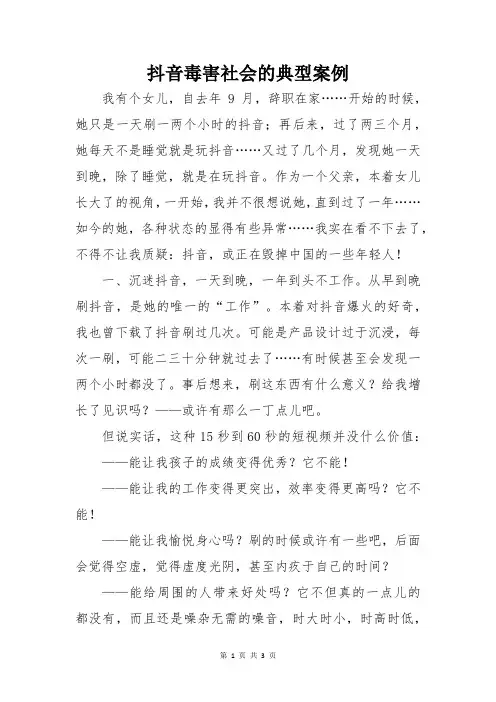 抖音毒害社会的典型案例

我有个女儿，自去年 9 月，辞职在家……开始的时候，她只是一天刷一两个小时的抖音；再后来，过了两三个月，她每天不是睡觉就是玩抖音……又过了几个月，发现她一天到晚，除了睡觉，就是在玩抖音。作为一个父亲，本着女儿长大了的视角，一开始，我并不很想说她，直到过了一年……如今的她，各种状态的显得有些异常……我实在看不下去了，不得不让我质疑：抖音，或正在毁掉中国的一些年轻人！

一、沉迷抖音，一天到晚，一年到头不工作。从早到晚刷抖音，是她的唯一的“工作”。本着对抖音爆火的好奇，我也曾下载了抖音刷过几次。可能是产品设计过于沉浸，每次一刷，可能二三十分钟就过去了……有时候甚至会发现一两个小时都没了。事后想来，刷这东西有什么意义？给我增长了见识吗？——或许有那么一丁点儿吧。

但说实话，这种 15 秒到 60 秒的短视频并没什么价值：

——能让我孩子的成绩变得优秀？它不能！

——能让我的工作变得更突出，效率变得更高吗？它不能！

——能让我愉悦身心吗？刷的时候或许有一些吧，后面会觉得空虚，觉得虚度光阴，甚至内疚于自己的时间？

——能给周围的人带来好处吗？它不但真的一点儿的都没有，而且还是嘈杂无需的噪音，时大时小，时高时低，

第 1 页 共 3 页